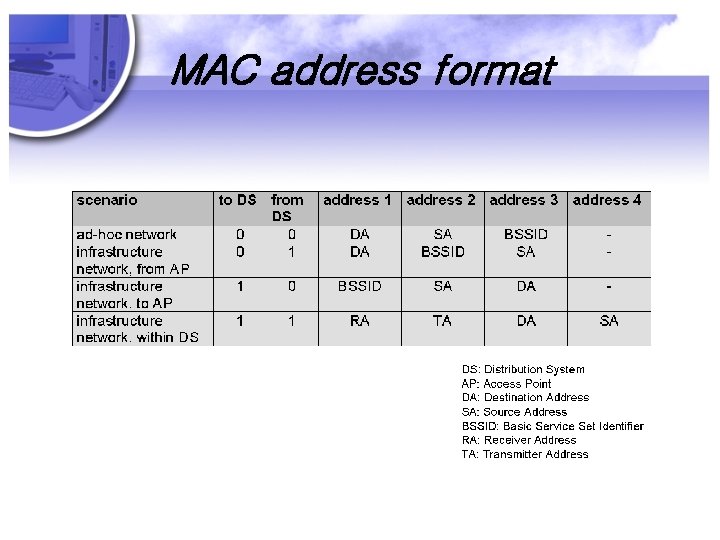 MAC address format

| scenario | to DS | from DS | address 1 | address 2 | address 3 | address 4 |
|---|---|---|---|---|---|---|
| ad-hoc network | 0 | 0 | DA | SA | BSSID | - |
| infrastructure network, from AP | 0 | 1 | DA | BSSID | SA | - |
| infrastructure network, to AP | 1 | 0 | BSSID | SA | DA | - |
| infrastructure network, within DS | 1 | 1 | RA | TA | DA | SA |

DS: Distribution System
AP: Access Point
DA: Destination Address
SA: Source Address
BSSID: Basic Service Set Identifier
RA: Receiver Address
TA: Transmitter Address